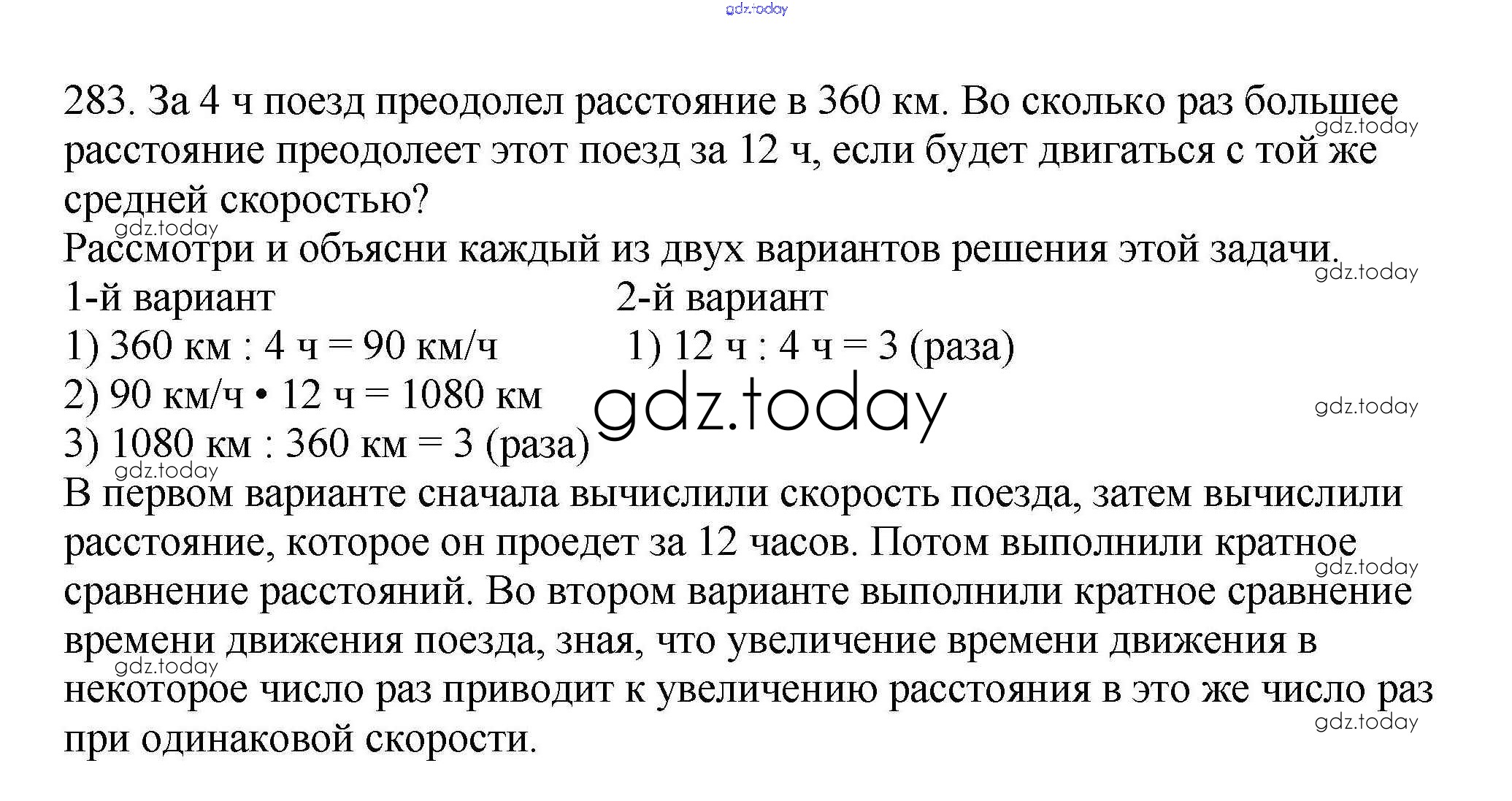 gdz.today

283. За 4 ч поезд преодолел расстояние в 360 км. Во сколько раз большее расстояние преодолеет этот поезд за 12 ч, если будет двигаться с той же средней скоростью?

gdz.today

gdz.today

Рассмотри и объясни каждый из двух вариантов решения этой задачи.

gdz.today

1-й вариант
1) 360 км : 4 ч = 90 км/ч
2) 90 км/ч • 12 ч = 1080 км
3) 1080 км : 360 км = 3 (раза)

2-й вариант
1) 12 ч : 4 ч = 3 (раза)

gdz.today

gdz.today

gdz.today

В первом варианте сначала вычислили скорость поезда, затем вычислили расстояние, которое он проедет за 12 часов. Потом выполнили кратное сравнение расстояний. Во втором варианте выполнили кратное сравнение времени движения поезда, зная, что увеличение времени движения в некоторое число раз приводит к увеличению расстояния в это же число раз при одинаковой скорости.

gdz.today

gdz.today

gdz.today